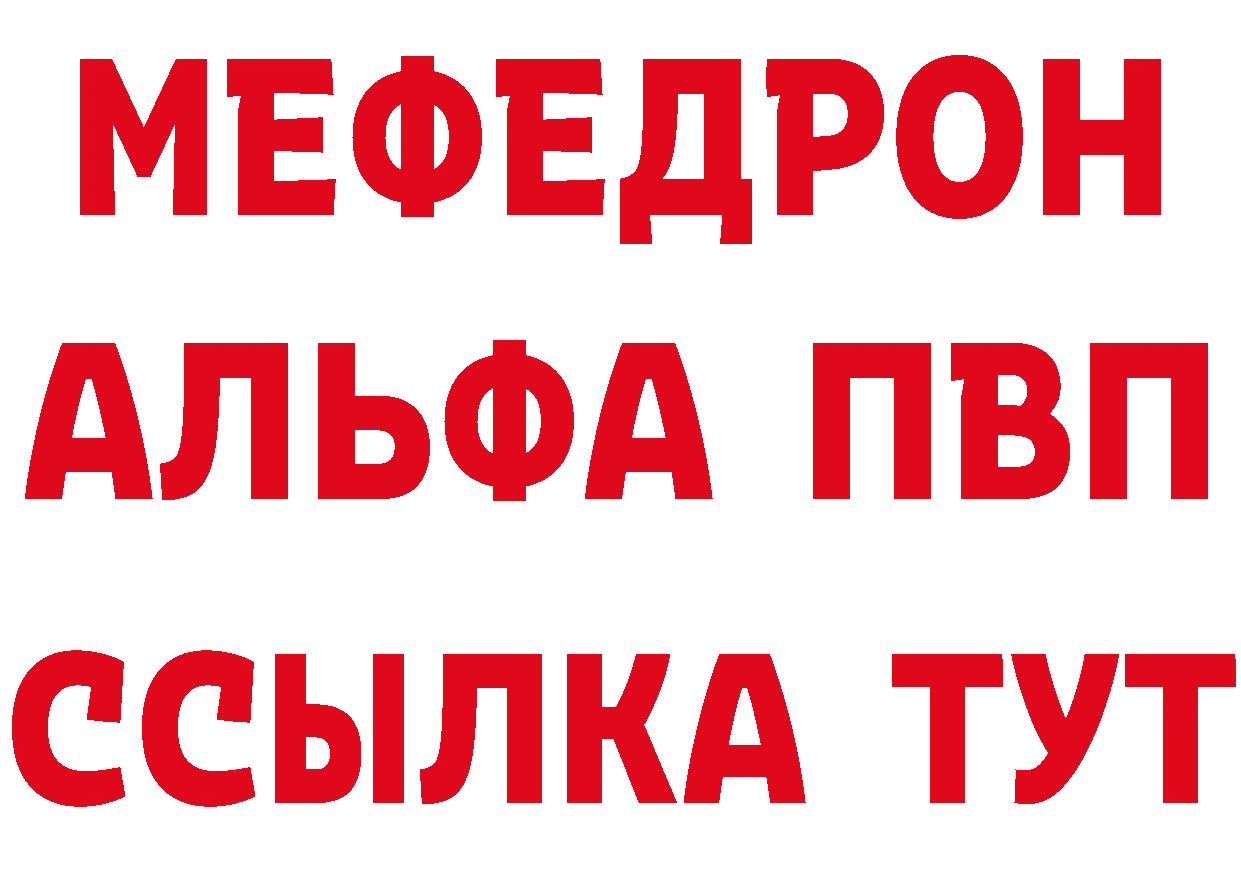 МЕФЕДРОН
АЛЬФА ПВП
ССЫЛКА ТУТ